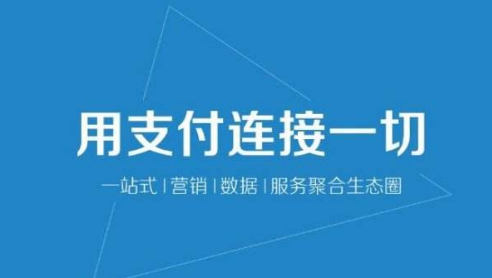 用支付连接一切

一站式 | 营销 | 数据 | 服务聚合生态圈